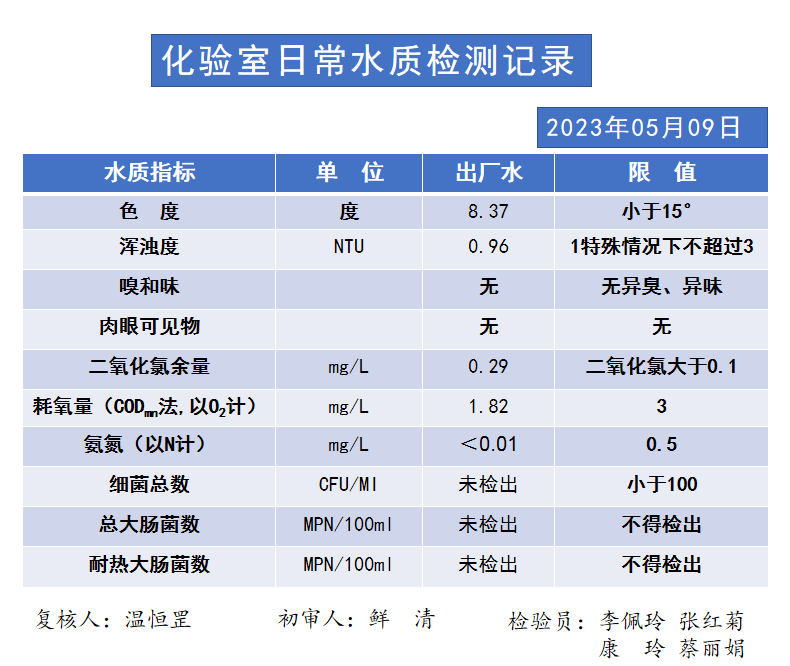 化验室日常水质检测记录

2023年05月09日

| 水质指标 | 单　位 | 出厂水 | 限　值 |
|---|---|---|---|
| 色　度 | 度 | 8.37 | 小于15° |
| 浑浊度 | NTU | 0.96 | 1特殊情况下不超过3 |
| 嗅和味 |  | 无 | 无异臭、异味 |
| 肉眼可见物 |  | 无 | 无 |
| 二氧化氯余量 | mg/L | 0.29 | 二氧化氯大于0.1 |
| 耗氧量（$COD_{mn}$法，以$O_2$计） | mg/L | 1.82 | 3 |
| 氨氮（以N计） | mg/L | ＜0.01 | 0.5 |
| 细菌总数 | CFU/Ml | 未检出 | 小于100 |
| 总大肠菌数 | MPN/100ml | 未检出 | 不得检出 |
| 耐热大肠菌数 | MPN/100ml | 未检出 | 不得检出 |

复核人：温恒罡　　初审人：鲜　清　　检验员：李佩玲 张红菊 康　玲 蔡丽娟